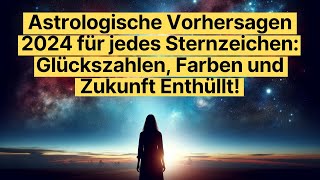 Astrologische Vorhersagen 2024 für jedes Sternzeichen: Glückszahlen, Farben und Zukunft Enthüllt!